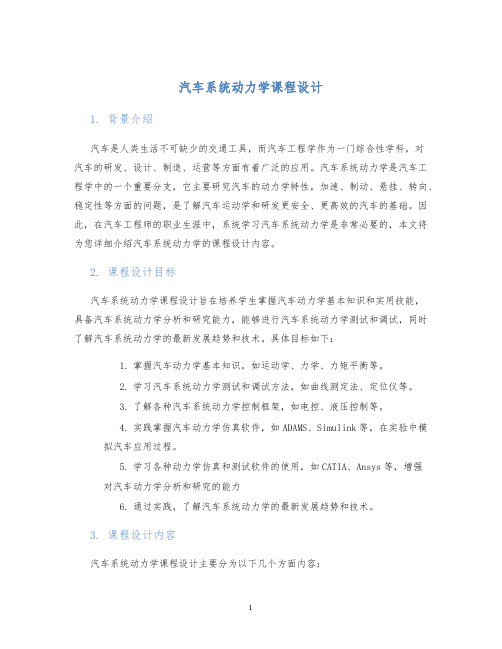 汽车系统动力学课程设计

1. 背景介绍

汽车是人类生活不可缺少的交通工具，而汽车工程学作为一门综合性学科，对汽车的研发、设计、制造、运营等方面有着广泛的应用。汽车系统动力学是汽车工程学中的一个重要分支，它主要研究汽车的动力学特性，加速、制动、悬挂、转向、稳定性等方面的问题，是了解汽车运动学和研发更安全、更高效的汽车的基础。因此，在汽车工程师的职业生涯中，系统学习汽车系统动力学是非常必要的，本文将为您详细介绍汽车系统动力学的课程设计内容。

2. 课程设计目标

汽车系统动力学课程设计旨在培养学生掌握汽车动力学基本知识和实用技能，具备汽车系统动力学分析和研究能力，能够进行汽车系统动力学测试和调试，同时了解汽车系统动力学的最新发展趋势和技术。具体目标如下：

1. 掌握汽车动力学基本知识，如运动学、力学、力矩平衡等。

2. 学习汽车系统动力学测试和调试方法，如曲线测定法、定位仪等。

3. 了解各种汽车系统动力学控制框架，如电控、液压控制等。

4. 实践掌握汽车动力学仿真软件，如ADAMS、Simulink等，在实验中模拟汽车应用过程。

5. 学习各种动力学仿真和测试软件的使用，如CATIA、Ansys等，增强对汽车动力学分析和研究的能力

6. 通过实践，了解汽车系统动力学的最新发展趋势和技术。

3. 课程设计内容

汽车系统动力学课程设计主要分为以下几个方面内容：

1